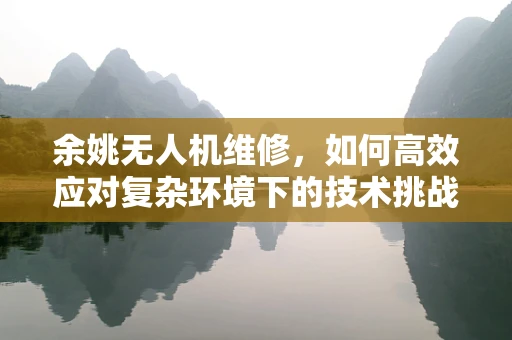 余姚无人机维修，如何高效应对复杂环境下的技术挑战